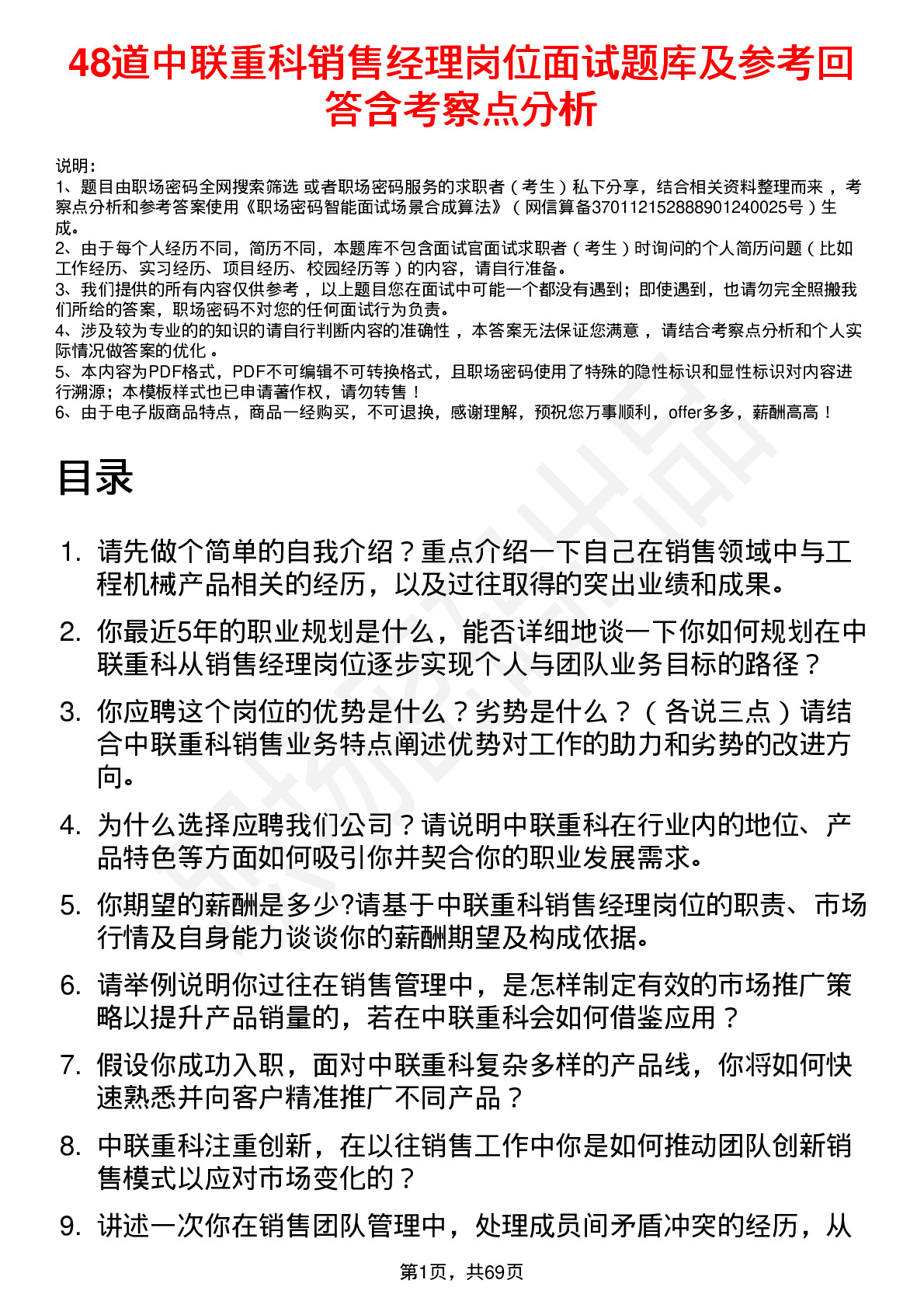 48道中联重科销售经理岗位面试题库及参考回答含考察点分析

说明：
1、题目由职场密码全网搜索筛选 或者职场密码服务的求职者（考生）私下分享，结合相关资料整理而来，考察点分析和参考答案使用《职场密码智能面试场景合成算法》（网信算备370112152888901240025号）生成。
2、由于每个人经历不同，简历不同，本题库不包含面试官面试求职者（考生）时询问的个人简历问题（比如工作经历、实习经历、项目经历、校园经历等）的内容，请自行准备。
3、我们提供的所有内容仅供参考，以上题目您在面试中可能一个都没有遇到；即使遇到，也请勿完全照搬我们所给的答案，职场密码不对您的任何面试行为负责。
4、涉及较为专业的的知识的请自行判断内容的准确性，本答案无法保证您满意，请结合考察点分析和个人实际情况做答案的优化。
5、本内容为PDF格式，PDF不可编辑不可转换格式，且职场密码使用了特殊的隐性标识和显性标识对内容进行溯源；本模板样式也已申请著作权，请勿转售！
6、由于电子版商品特点，商品一经购买，不可退换，感谢理解，预祝您万事顺利，offer多多，薪酬高高！

目录

1. 请先做个简单的自我介绍？重点介绍一下自己在销售领域中与工程机械产品相关的经历，以及过往取得的突出业绩和成果。
2. 你最近5年的职业规划是什么，能否详细地谈一下你如何规划在中联重科从销售经理岗位逐步实现个人与团队业务目标的路径？
3. 你应聘这个岗位的优势是什么？劣势是什么？（各说三点）请结合中联重科销售业务特点阐述优势对工作的助力和劣势的改进方向。
4. 为什么选择应聘我们公司？请说明中联重科在行业内的地位、产品特色等方面如何吸引你并契合你的职业发展需求。
5. 你期望的薪酬是多少?请基于中联重科销售经理岗位的职责、市场行情及自身能力谈谈你的薪酬期望及构成依据。
6. 请举例说明你过往在销售管理中，是怎样制定有效的市场推广策略以提升产品销量的，若在中联重科会如何借鉴应用？
7. 假设你成功入职，面对中联重科复杂多样的产品线，你将如何快速熟悉并向客户精准推广不同产品？
8. 中联重科注重创新，在以往销售工作中你是如何推动团队创新销售模式以应对市场变化的？
9. 讲述一次你在销售团队管理中，处理成员间矛盾冲突的经历，从

第1页，共69页